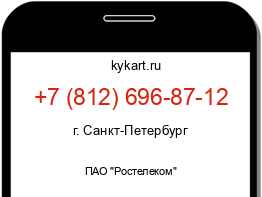 kykart.ru

+7 (812) 696-87-12

г. Санкт-Петербург

ПАО "Ростелеком"